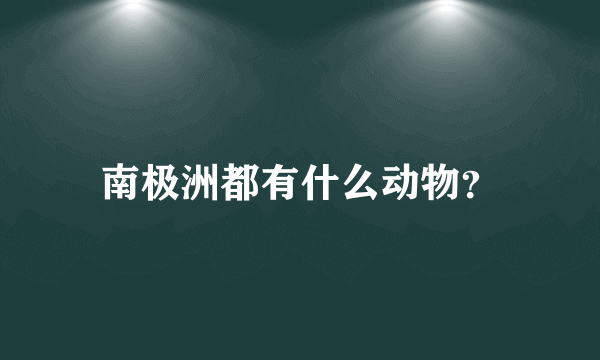 南极洲都有什么动物?